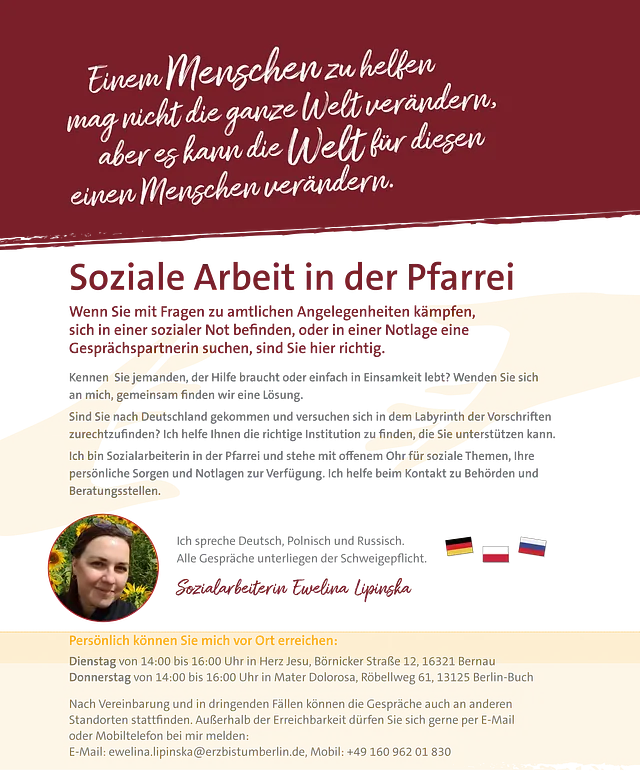 Einem Menschen zu helfen mag nicht die ganze Welt verändern, aber es kann die Welt für diesen einen Menschen verändern.

Soziale Arbeit in der Pfarrei

Wenn Sie mit Fragen zu amtlichen Angelegenheiten kämpfen, sich in einer sozialer Not befinden, oder in einer Notlage eine Gesprächspartnerin suchen, sind Sie hier richtig.

Kennen Sie jemanden, der Hilfe braucht oder einfach in Einsamkeit lebt? Wenden Sie sich an mich, gemeinsam finden wir eine Lösung.

Sind Sie nach Deutschland gekommen und versuchen sich in dem Labyrinth der Vorschriften zurechtzufinden? Ich helfe Ihnen die richtige Institution zu finden, die Sie unterstützen kann.

Ich bin Sozialarbeiterin in der Pfarrei und stehe mit offenem Ohr für soziale Themen, Ihre persönliche Sorgen und Notlagen zur Verfügung. Ich helfe beim Kontakt zu Behörden und Beratungsstellen.

Ich spreche Deutsch, Polnisch und Russisch.
Alle Gespräche unterliegen der Schweigepflicht.

Sozialarbeiterin Ewelina Lipinska

Persönlich können Sie mich vor Ort erreichen:
Dienstag von 14:00 bis 16:00 Uhr in Herz Jesu, Börnicker Straße 12, 16321 Bernau
Donnerstag von 14:00 bis 16:00 Uhr in Mater Dolorosa, Röbellweg 61, 13125 Berlin-Buch

Nach Vereinbarung und in dringenden Fällen können die Gespräche auch an anderen Standorten stattfinden. Außerhalb der Erreichbarkeit dürfen Sie sich gerne per E-Mail oder Mobiltelefon bei mir melden:
E-Mail: ewelina.lipinska@erzbistumberlin.de, Mobil: +49 160 962 01 830